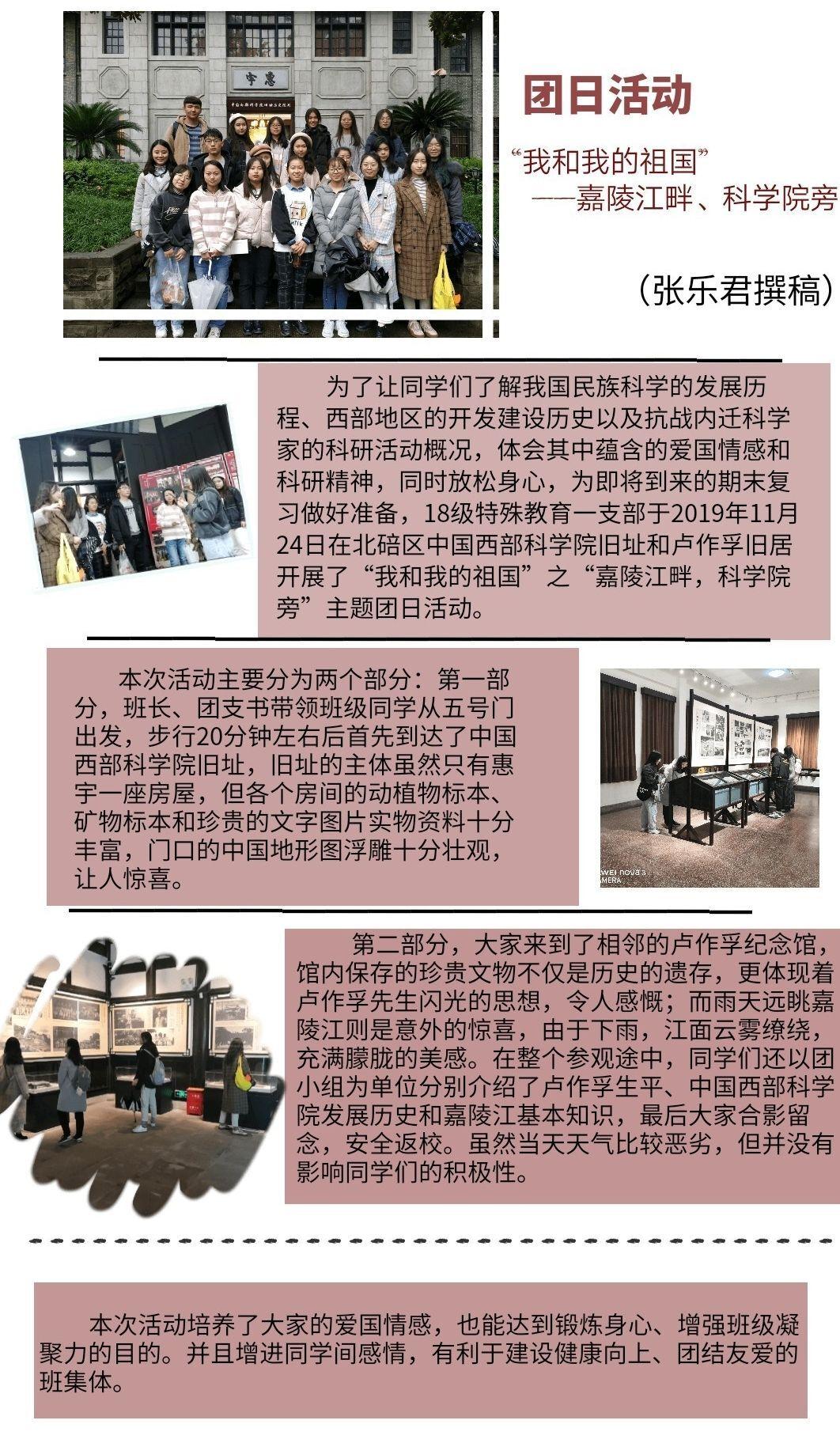 团日活动

“我和我的祖国”
——嘉陵江畔、科学院旁

（张乐君撰稿）

为了让同学们了解我国民族科学的发展历程、西部地区的开发建设历史以及抗战内迁科学家的科研活动概况，体会其中蕴含的爱国情感和科研精神，同时放松身心，为即将到来的期末复习做好准备，18级特殊教育一支部于2019年11月24日在北碚区中国西部科学院旧址和卢作孚旧居开展了“我和我的祖国”之“嘉陵江畔，科学院旁”主题团日活动。

本次活动主要分为两个部分：第一部分，班长、团支书带领班级同学从五号门出发，步行20分钟左右后首先到达了中国西部科学院旧址，旧址的主体虽然只有惠宇一座房屋，但各个房间的动植物标本、矿物标本和珍贵的文字图片实物资料十分丰富，门口的中国地形图浮雕十分壮观，让人惊喜。

第二部分，大家来到了相邻的卢作孚纪念馆，馆内保存的珍贵文物不仅是历史的遗存，更体现着卢作孚先生闪光的思想，令人感慨；而雨天远眺嘉陵江则是意外的惊喜，由于下雨，江面云雾缭绕，充满朦胧的美感。在整个参观途中，同学们还以团小组为单位分别介绍了卢作孚生平、中国西部科学院发展历史和嘉陵江基本知识，最后大家合影留念，安全返校。虽然当天天气比较恶劣，但并没有影响同学们的积极性。

本次活动培养了大家的爱国情感，也能达到锻炼身心、增强班级凝聚力的目的。并且增进同学间感情，有利于建设健康向上、团结友爱的班集体。